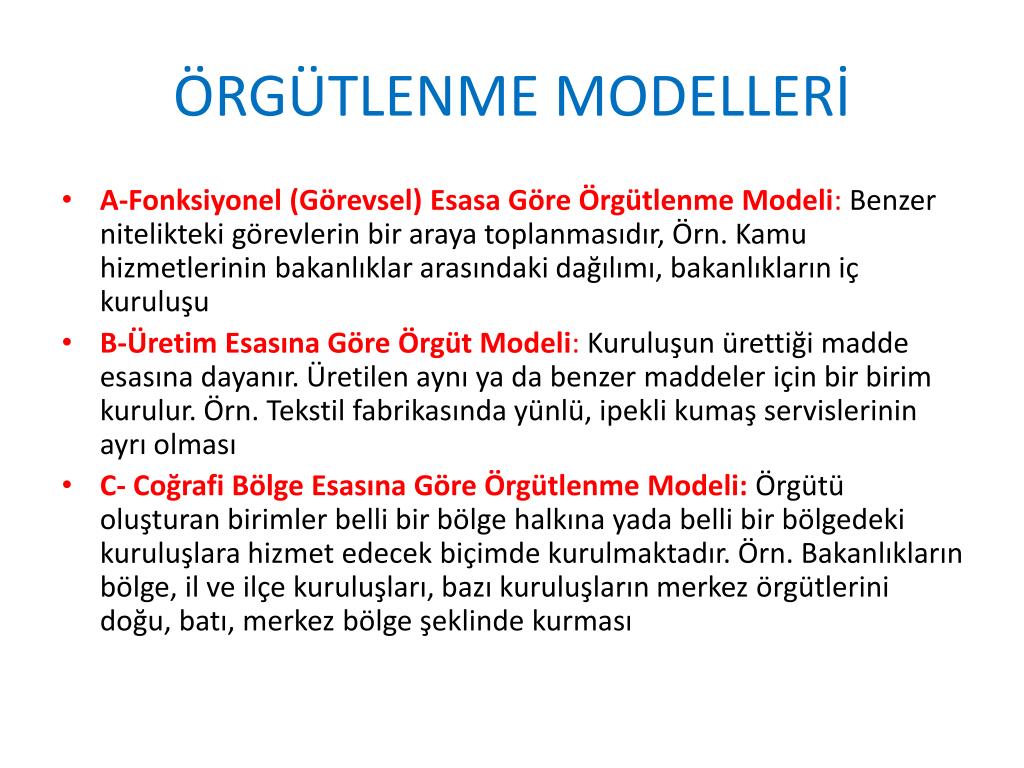 ÖRGÜTLENME MODELLERİ

• A-Fonksiyonel (Görevsel) Esasa Göre Örgütlenme Modeli: Benzer nitelikteki görevlerin bir araya toplanmasıdır, Örn. Kamu hizmetlerinin bakanlıklar arasındaki dağılımı, bakanlıkların iç kuruluşu

• B-Üretim Esasına Göre Örgüt Modeli: Kuruluşun ürettiği madde esasına dayanır. Üretilen aynı ya da benzer maddeler için bir birim kurulur. Örn. Tekstil fabrikasında yünlü, ipekli kumaş servislerinin ayrı olması

• C- Coğrafi Bölge Esasına Göre Örgütlenme Modeli: Örgütü oluşturan birimler belli bir bölge halkına yada belli bir bölgedeki kuruluşlara hizmet edecek biçimde kurulmaktadır. Örn. Bakanlıkların bölge, il ve ilçe kuruluşları, bazı kuruluşların merkez örgütlerini doğu, batı, merkez bölge şeklinde kurması